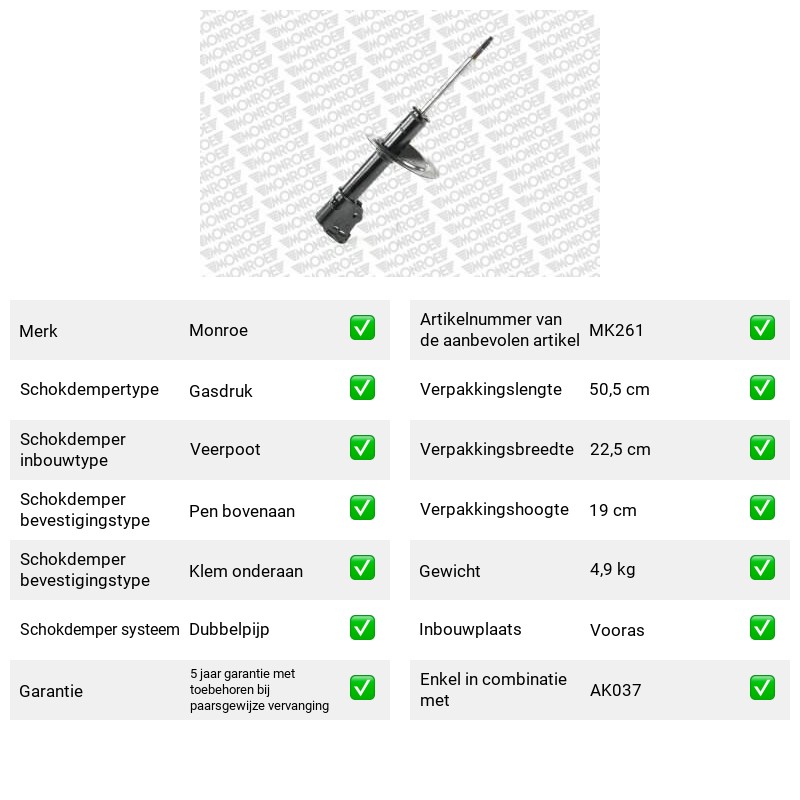 Merk Monroe ☑
Schokdempertype Gasdruk ☑
Schokdemper inbouwtype Veerpoot ☑
Schokdemper bevestigingstype Pen bovenaan ☑
Schokdemper bevestigingstype Klem onderaan ☑
Schokdemper systeem Dubbelpijp ☑
Garantie 5 jaar garantie met toebehoren bij paarsgewijze vervanging ☑

Artikelnummer van de aanbevolen artikel MK261 ☑
Verpakkingslengte 50,5 cm ☑
Verpakkingsbreedte 22,5 cm ☑
Verpakkingshoogte 19 cm ☑
Gewicht 4,9 kg ☑
Inbouwplaats Vooras ☑
Enkel in combinatie met AK037 ☑

MONROE